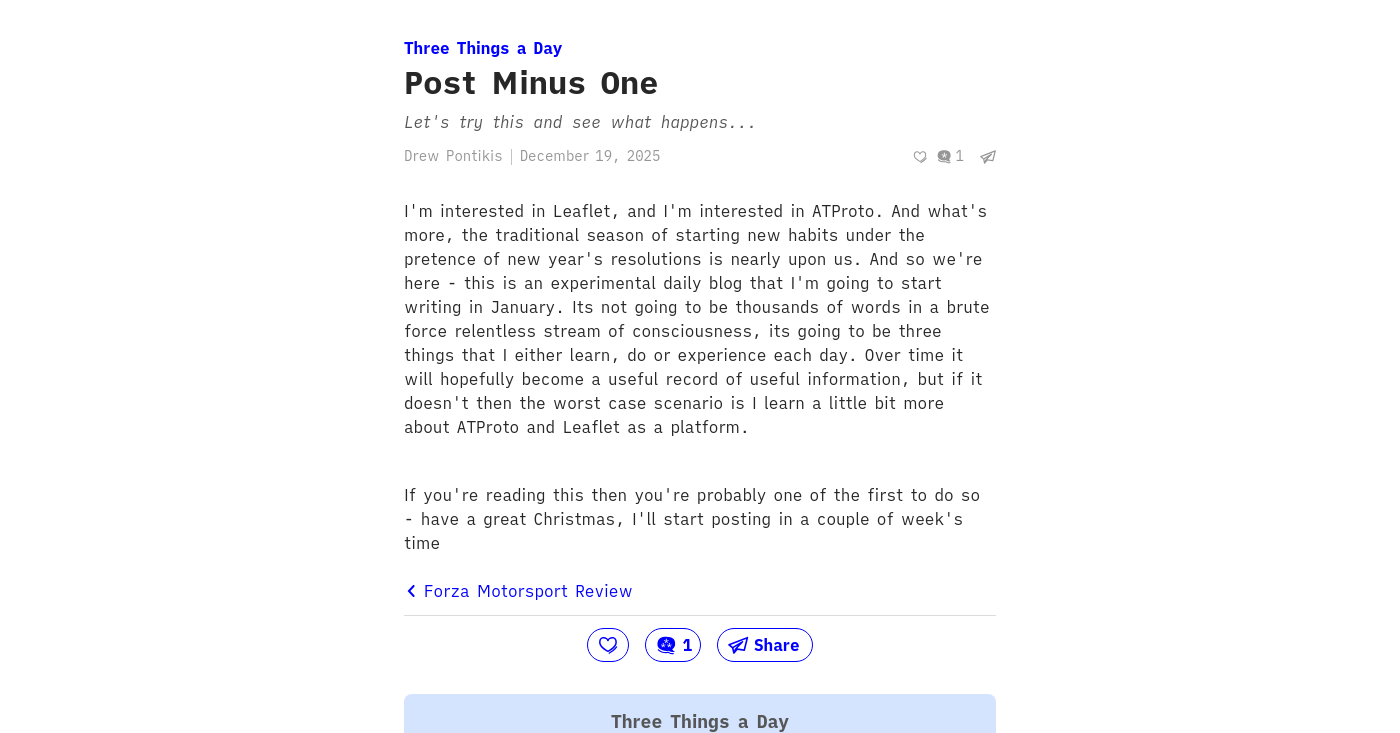 Three Things a Day

Post Minus One

Let's try this and see what happens...

Drew Pontikis | December 19, 2025

1

I'm interested in Leaflet, and I'm interested in ATProto. And what's more, the traditional season of starting new habits under the pretence of new year's resolutions is nearly upon us. And so we're here - this is an experimental daily blog that I'm going to start writing in January. Its not going to be thousands of words in a brute force relentless stream of consciousness, its going to be three things that I either learn, do or experience each day. Over time it will hopefully become a useful record of useful information, but if it doesn't then the worst case scenario is I learn a little bit more about ATProto and Leaflet as a platform.

If you're reading this then you're probably one of the first to do so - have a great Christmas, I'll start posting in a couple of week's time

Forza Motorsport Review

1

Share

Three Things a Day